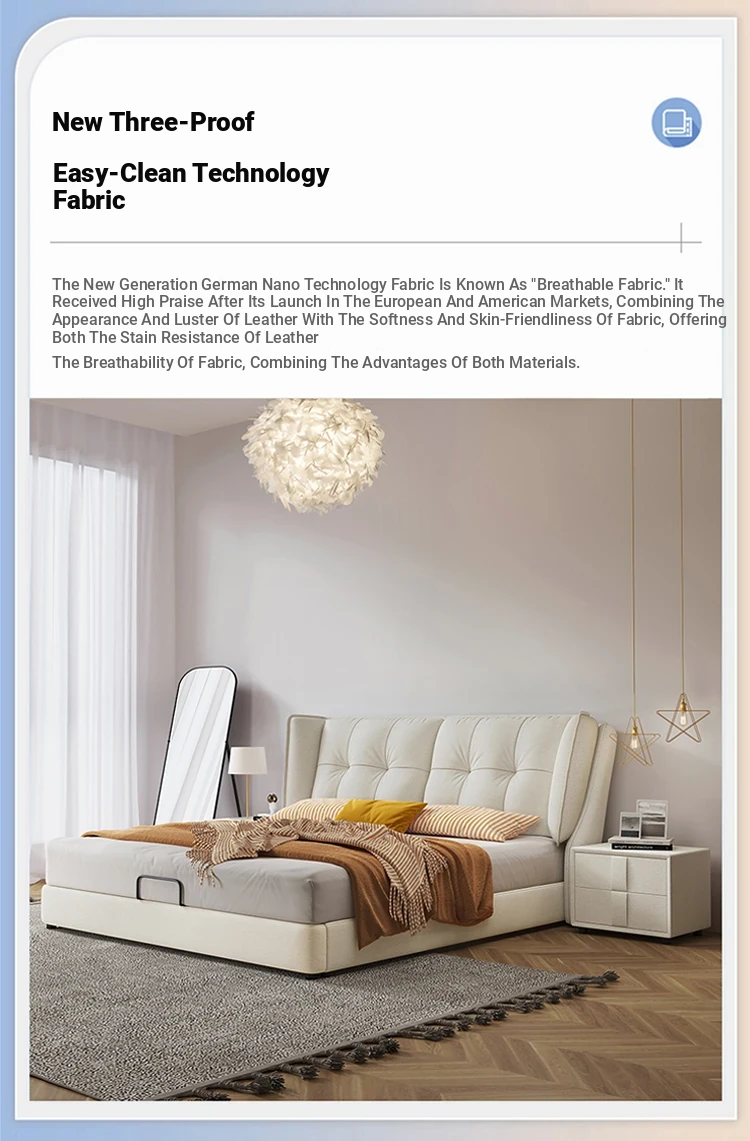 New Three-Proof

Easy-Clean Technology Fabric

The New Generation German Nano Technology Fabric Is Known As "Breathable Fabric." It Received High Praise After Its Launch In The European And American Markets, Combining The Appearance And Luster Of Leather With The Softness And Skin-Friendliness Of Fabric, Offering Both The Stain Resistance Of Leather

The Breathability Of Fabric, Combining The Advantages Of Both Materials.